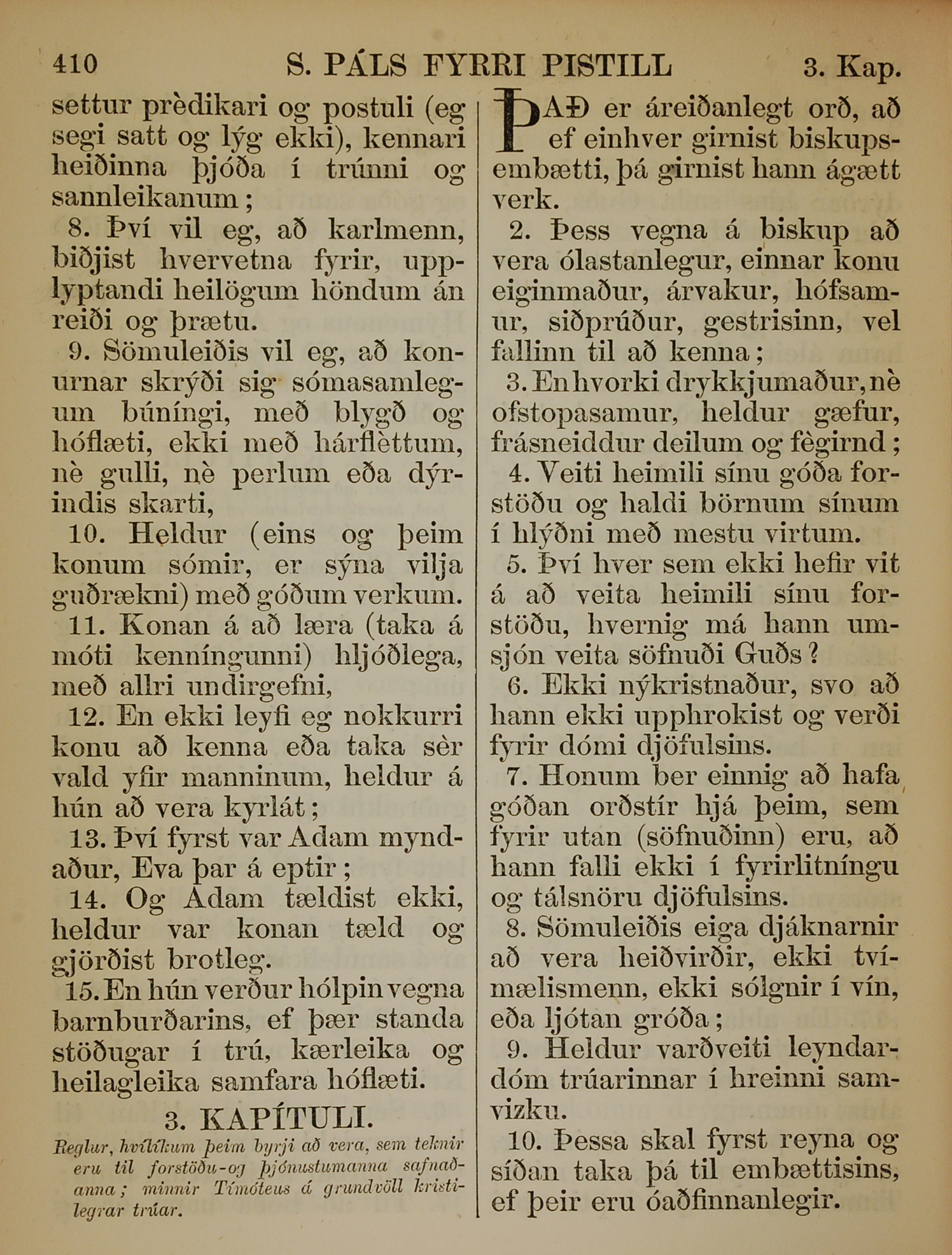 410 S. PÁLS FYRRI PISTILL 3. Kap.

settur prèdikari og postuli (eg segi satt og lýg ekki), kennari heiðinna þjóða í trúnni og sannleikanum;

8. Því vil eg, að karlmenn, biðjist hvervetna fyrir, upplyptandi heilögum höndum án reiði og þrætu.

9. Sömuleiðis vil eg, að konurnar skrýði sig sómasamlegum búníngi, með blygð og hóflæti, ekki með hárflèttum, nè gulli, nè perlum eða dýrindis skarti,

10. Heldur (eins og þeim konum sómir, er sýna vilja guðrækni) með góðum verkum.

11. Konan á að læra (taka á móti kenníngunni) hljóðlega, með allri undirgefni,

12. En ekki leyfi eg nokkurri konu að kenna eða taka sèr vald yfir manninum, heldur á hún að vera kyrlát;

13. Því fyrst var Adam myndaður, Eva þar á eptir;

14. Og Adam tældist ekki, heldur var konan tæld og gjörðist brotleg.

15. En hún verður hólpin vegna barnburðarins, ef þær standa stöðugar í trú, kærleika og heilagleika samfara hóflæti.

3. KAPÍTULI.

Reglur, hvílíkum þeim byrji að vera, sem teknir eru til forstöðu-og þjónustumanna safnaðanna; minnir Tímóteus á grundvöll kristilegrar trúar.

ÞAÐ er áreiðanlegt orð, að ef einhver girnist biskupsembætti, þá girnist hann ágætt verk.

2. Þess vegna á biskup að vera ólastanlegur, einnar konu eiginmaður, árvakur, hófsamur, siðprúður, gestrisinn, vel fallinn til að kenna;

3. En hvorki drykkjumaður, nè ofstopasamur, heldur gæfur, frásneiddur deilum og fègirnd;

4. Veiti heimili sínu góða forstöðu og haldi börnum sínum í hlýðni með mestu virtum.

5. Því hver sem ekki hefir vit á að veita heimili sínu forstöðu, hvernig má hann umsjón veita söfnuði Guðs?

6. Ekki nýkristnaður, svo að hann ekki upphrokist og verði fyrir dómi djöfulsins.

7. Honum ber einnig að hafa góðan orðstír hjá þeim, sem fyrir utan (söfnuðinn) eru, að hann falli ekki í fyrirlitníngu og tálsnöru djöfulsins.

8. Sömuleiðis eiga djáknarnir að vera heiðvirðir, ekki tvímælismenn, ekki sólgnir í vín, eða ljótan gróða;

9. Heldur varðveiti leyndardóm trúarinnar í hreinni samvizku.

10. Þessa skal fyrst reyna og síðan taka þá til embættisins, ef þeir eru óaðfinnanlegir.